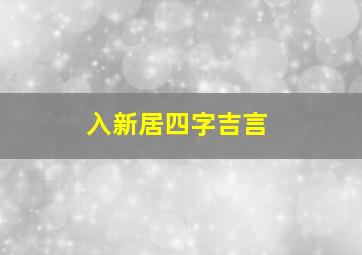 入新居四字吉言